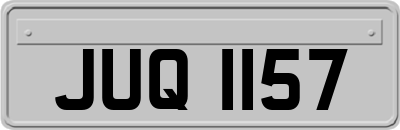 JUQ 1157